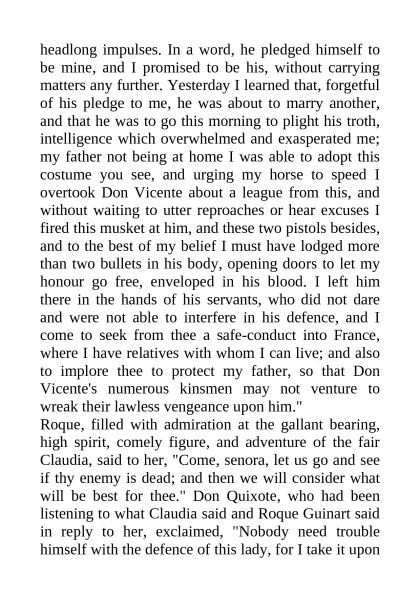 headlong impulses. In a word, he pledged himself to be mine, and I promised to be his, without carrying matters any further. Yesterday I learned that, forgetful of his pledge to me, he was about to marry another, and that he was to go this morning to plight his troth, intelligence which overwhelmed and exasperated me; my father not being at home I was able to adopt this costume you see, and urging my horse to speed I overtook Don Vicente about a league from this, and without waiting to utter reproaches or hear excuses I fired this musket at him, and these two pistols besides, and to the best of my belief I must have lodged more than two bullets in his body, opening doors to let my honour go free, enveloped in his blood. I left him there in the hands of his servants, who did not dare and were not able to interfere in his defence, and I come to seek from thee a safe-conduct into France, where I have relatives with whom I can live; and also to implore thee to protect my father, so that Don Vicente's numerous kinsmen may not venture to wreak their lawless vengeance upon him."
Roque, filled with admiration at the gallant bearing, high spirit, comely figure, and adventure of the fair Claudia, said to her, "Come, senora, let us go and see if thy enemy is dead; and then we will consider what will be best for thee." Don Quixote, who had been listening to what Claudia said and Roque Guinart said in reply to her, exclaimed, "Nobody need trouble himself with the defence of this lady, for I take it upon